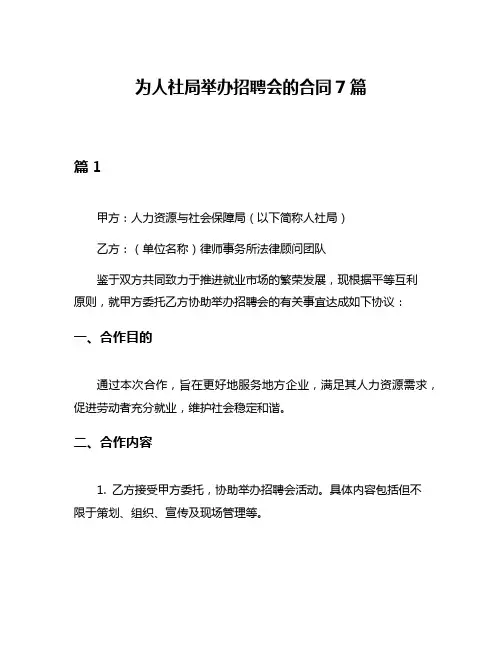 为人社局举办招聘会的合同7篇

篇1

甲方：人力资源与社会保障局（以下简称人社局）

乙方：（单位名称）律师事务所法律顾问团队

鉴于双方共同致力于推进就业市场的繁荣发展，现根据平等互利原则，就甲方委托乙方协助举办招聘会的有关事宜达成如下协议：

一、合作目的

通过本次合作，旨在更好地服务地方企业，满足其人力资源需求，促进劳动者充分就业，维护社会稳定和谐。

二、合作内容

1. 乙方接受甲方委托，协助举办招聘会活动。具体内容包括但不限于策划、组织、宣传及现场管理等。